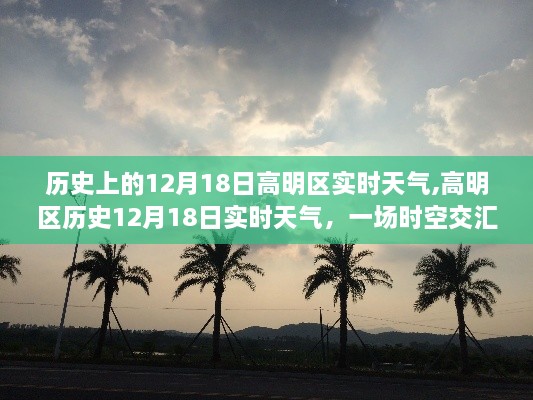 历史上的12月18日高明区实时天气,高明区历史12月18日实时天气，一场时空交汇